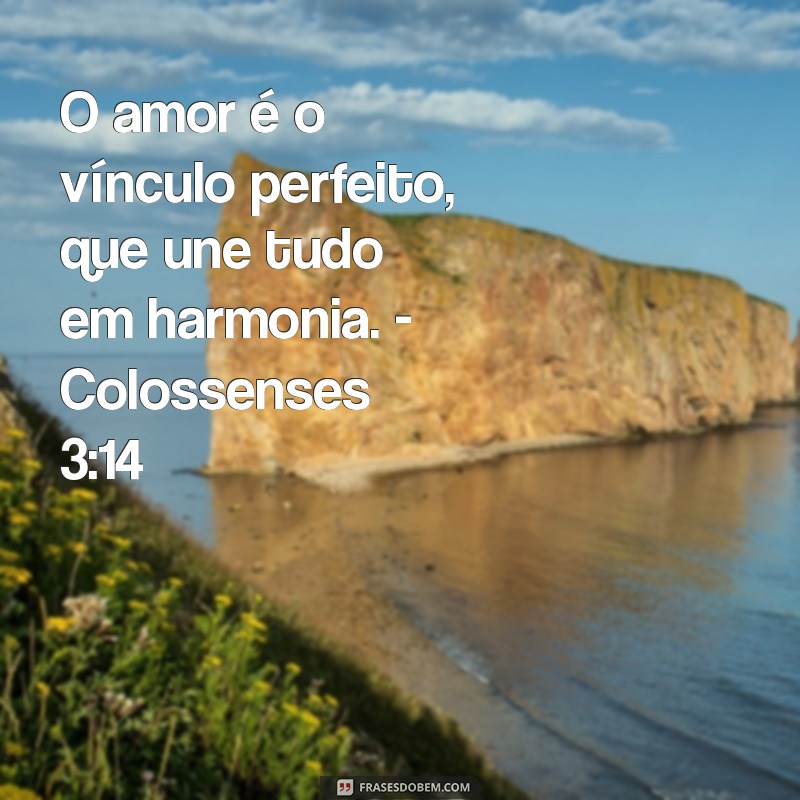 O amor é o vínculo perfeito, que une tudo em harmonia. - Colossenses 3:14

FRASESDOBEM.COM